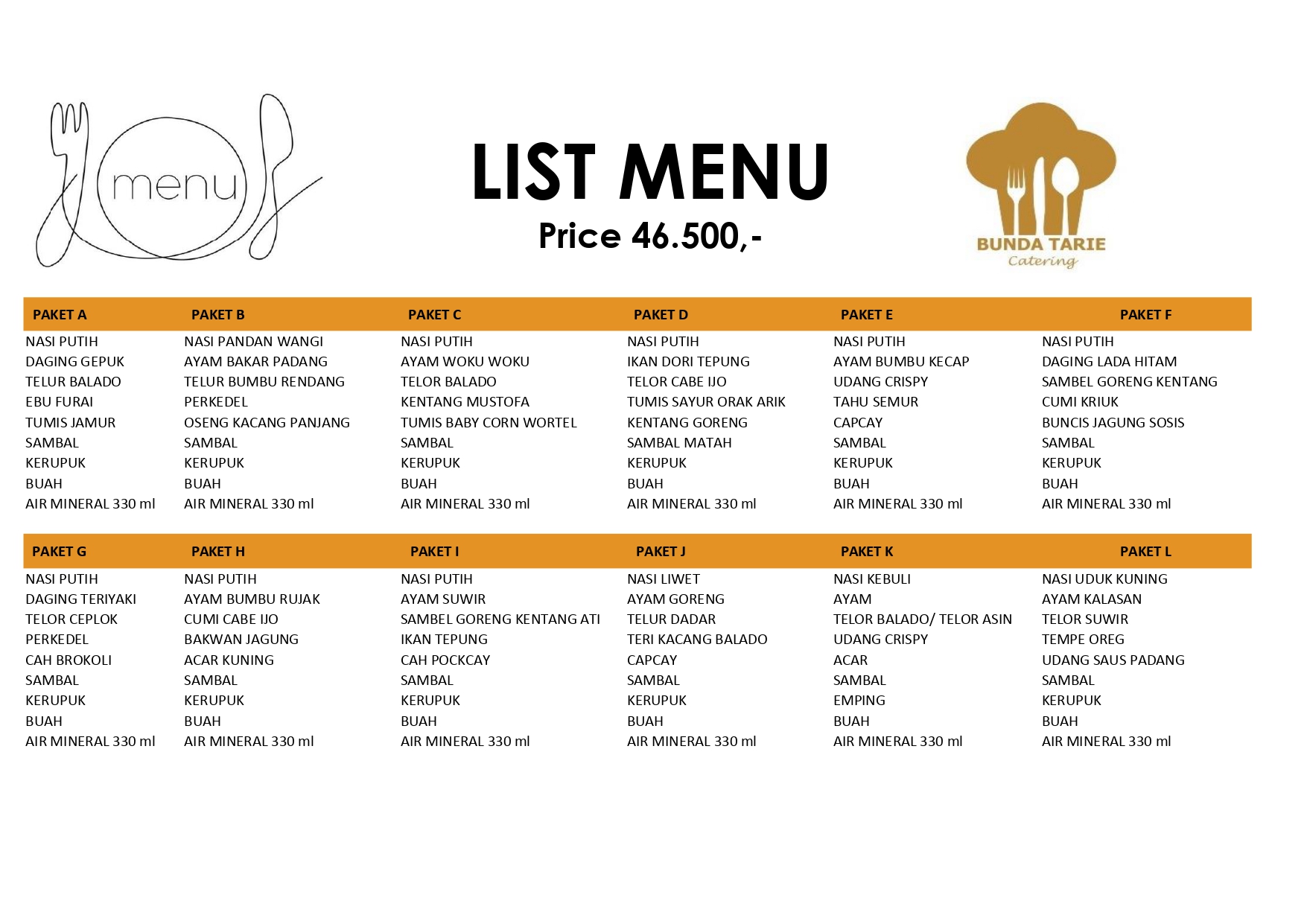 menu

LIST MENU
Price 46.500,-

BUNDA TARIE
Catering

| PAKET A | PAKET B | PAKET C | PAKET D | PAKET E | PAKET F |
|---|---|---|---|---|---|
| NASI PUTIH | NASI PANDAN WANGI | NASI PUTIH | NASI PUTIH | NASI PUTIH | NASI PUTIH |
| DAGING GEPUK | AYAM BAKAR PADANG | AYAM WOKU WOKU | IKAN DORI TEPUNG | AYAM BUMBU KECAP | DAGING LADA HITAM |
| TELUR BALADO | TELUR BUMBU RENDANG | TELOR BALADO | TELOR CABE IJO | UDANG CRISPY | SAMBEL GORENG KENTANG |
| EBU FURAI | PERKEDEL | KENTANG MUSTOFA | TUMIS SAYUR ORAK ARIK | TAHU SEMUR | CUMI KRIUK |
| TUMIS JAMUR | OSENG KACANG PANJANG | TUMIS BABY CORN WORTEL | KENTANG GORENG | CAPCAY | BUNCIS JAGUNG SOSIS |
| SAMBAL | SAMBAL | SAMBAL | SAMBAL MATAH | SAMBAL | SAMBAL |
| KERUPUK | KERUPUK | KERUPUK | KERUPUK | KERUPUK | KERUPUK |
| BUAH | BUAH | BUAH | BUAH | BUAH | BUAH |
| AIR MINERAL 330 ml | AIR MINERAL 330 ml | AIR MINERAL 330 ml | AIR MINERAL 330 ml | AIR MINERAL 330 ml | AIR MINERAL 330 ml |

| PAKET G | PAKET H | PAKET I | PAKET J | PAKET K | PAKET L |
|---|---|---|---|---|---|
| NASI PUTIH | NASI PUTIH | NASI PUTIH | NASI LIWET | NASI KEBULI | NASI UDUK KUNING |
| DAGING TERIYAKI | AYAM BUMBU RUJAK | AYAM SUWIR | AYAM GORENG | AYAM | AYAM KALASAN |
| TELOR CEPLOK | CUMI CABE IJO | SAMBEL GORENG KENTANG ATI | TELUR DADAR | TELOR BALADO/ TELOR ASIN | TELOR SUWIR |
| PERKEDEL | BAKWAN JAGUNG | IKAN TEPUNG | TERI KACANG BALADO | UDANG CRISPY | TEMPE OREG |
| CAH BROKOLI | ACAR KUNING | CAH POCKCAY | CAPCAY | ACAR | UDANG SAUS PADANG |
| SAMBAL | SAMBAL | SAMBAL | SAMBAL | SAMBAL | SAMBAL |
| KERUPUK | KERUPUK | KERUPUK | KERUPUK | EMPING | KERUPUK |
| BUAH | BUAH | BUAH | BUAH | BUAH | BUAH |
| AIR MINERAL 330 ml | AIR MINERAL 330 ml | AIR MINERAL 330 ml | AIR MINERAL 330 ml | AIR MINERAL 330 ml | AIR MINERAL 330 ml |